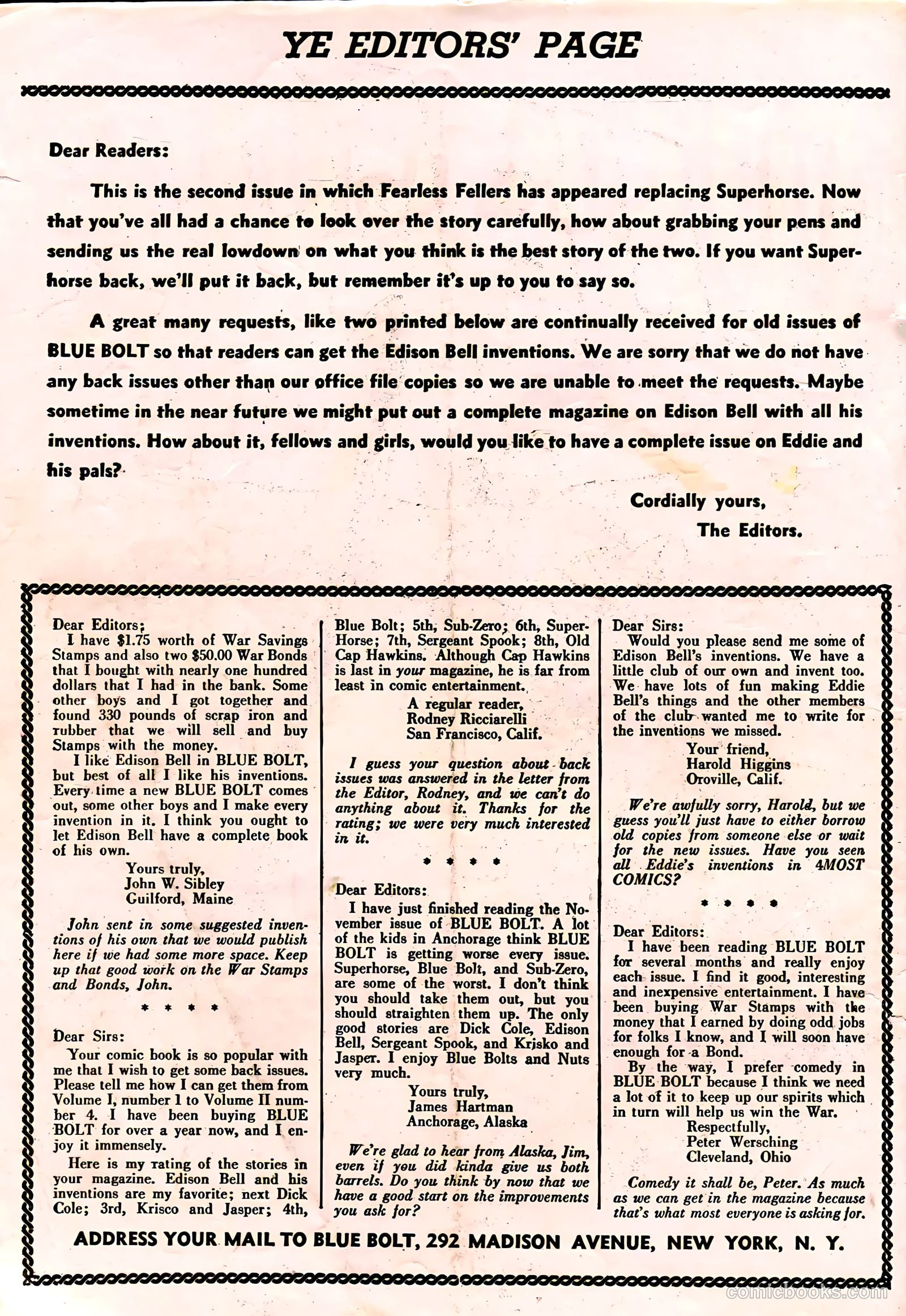 YE EDITORS' PAGE

Dear Readers:

This is the second issue in which Fearless Fellers has appeared replacing Superhorse. Now that you've all had a chance to look over the story carefully, how about grabbing your pens and sending us the real lowdown on what you think is the best story of the two. If you want Superhorse back, we'll put it back, but remember it's up to you to say so.

A great many requests, like two printed below are continually received for old issues of BLUE BOLT so that readers can get the Edison Bell inventions. We are sorry that we do not have any back issues other than our office file copies so we are unable to meet the requests. Maybe sometime in the near future we might put out a complete magazine on Edison Bell with all his inventions. How about it, fellows and girls, would you like to have a complete issue on Eddie and his pals?

Cordially yours,
The Editors.

Dear Editors;
I have $1.75 worth of War Savings Stamps and also two $50.00 War Bonds that I bought with nearly one hundred dollars that I had in the bank. Some other boys and I got together and found 330 pounds of scrap iron and rubber that we will sell and buy Stamps with the money.
I like Edison Bell in BLUE BOLT, but best of all I like his inventions. Every time a new BLUE BOLT comes out, some other boys and I make every invention in it. I think you ought to let Edison Bell have a complete book of his own.
Yours truly,
John W. Sibley
Guilford, Maine

John sent in some suggested inventions of his own that we would publish here if we had some more space. Keep up that good work on the War Stamps and Bonds, John.

* * * *

Dear Sirs:
Your comic book is so popular with me that I wish to get some back issues. Please tell me how I can get them from Volume I, number 1 to Volume II number 4. I have been buying BLUE BOLT for over a year now, and I enjoy it immensely.
Here is my rating of the stories in your magazine. Edison Bell and his inventions are my favorite; next Dick Cole; 3rd, Krisco and Jasper; 4th, Blue Bolt; 5th, Sub-Zero; 6th, Super-Horse; 7th, Sergeant Spook; 8th, Old Cap Hawkins. Although Cap Hawkins is last in your magazine, he is far from least in comic entertainment.
A regular reader,
Rodney Ricciarelli
San Francisco, Calif.

I guess your question about back issues was answered in the letter from the Editor, Rodney, and we can't do anything about it. Thanks for the rating; we were very much interested in it.

* * * *

Dear Editors:
I have just finished reading the November issue of BLUE BOLT. A lot of the kids in Anchorage think BLUE BOLT is getting worse every issue. Superhorse, Blue Bolt, and Sub-Zero, are some of the worst. I don't think you should take them out, but you should straighten them up. The only good stories are Dick Cole, Edison Bell, Sergeant Spook, and Krisko and Jasper. I enjoy Blue Bolts and Nuts very much.
Yours truly,
James Hartman
Anchorage, Alaska

We're glad to hear from Alaska, Jim, even if you did kinda give us both barrels. Do you think by now that we have a good start on the improvements you ask for?

Dear Sirs:
Would you please send me some of Edison Bell's inventions. We have a little club of our own and invent too. We have lots of fun making Eddie Bell's things and the other members of the club wanted me to write for the inventions we missed.
Your friend,
Harold Higgins
Oroville, Calif.

We're awfully sorry, Harold, but we guess you'll just have to either borrow old copies from someone else or wait for the new issues. Have you seen all Eddie's inventions in 4MOST COMICS?

* * * *

Dear Editors:
I have been reading BLUE BOLT for several months and really enjoy each issue. I find it good, interesting and inexpensive entertainment. I have been buying War Stamps with the money that I earned by doing odd jobs for folks I know, and I will soon have enough for a Bond.
By the way, I prefer comedy in BLUE BOLT because I think we need a lot of it to keep up our spirits which in turn will help us win the War.
Respectfully,
Peter Wersching
Cleveland, Ohio

Comedy it shall be, Peter. As much as we can get in the magazine because that's what most everyone is asking for.

ADDRESS YOUR MAIL TO BLUE BOLT, 292 MADISON AVENUE, NEW YORK, N. Y.

comicbooks.com